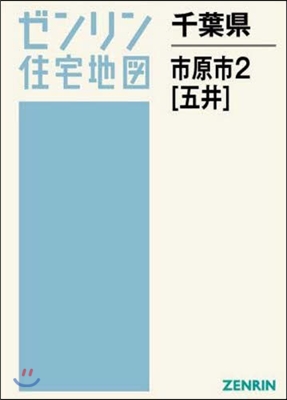 ゼンリン
住宅地図

千葉県

市原市2
[五井]

ZENRIN